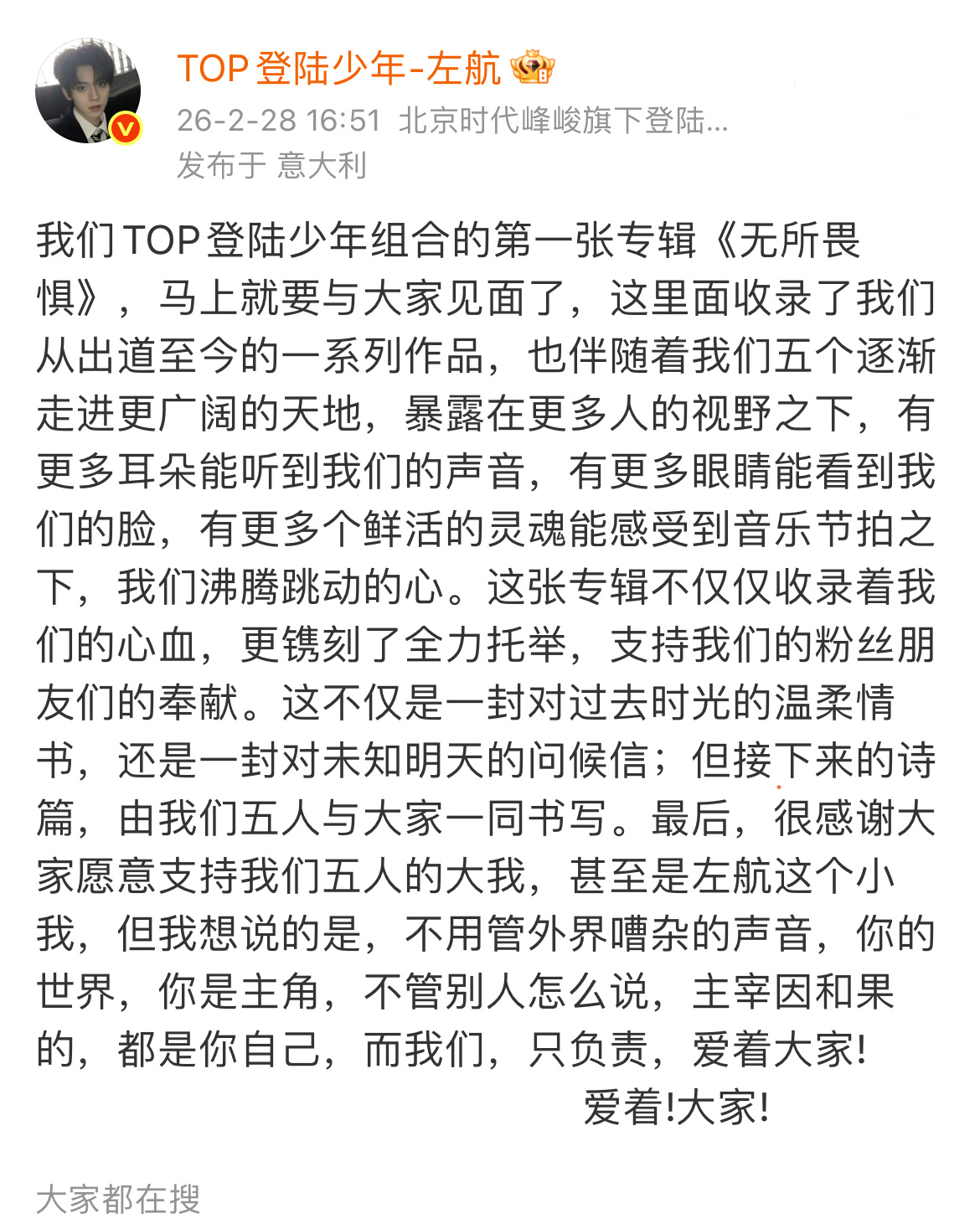 TOP登陆少年-左航

26-2-28 16:51 北京时代峰峻旗下登陆...
发布于 意大利

我们TOP登陆少年组合的第一张专辑《无所畏惧》，马上就要与大家见面了，这里面收录了我们从出道至今的一系列作品，也伴随着我们五个逐渐走进更广阔的天地，暴露在更多人的视野之下，有更多耳朵能听到我们的声音，有更多眼睛能看到我们的脸，有更多个鲜活的灵魂能感受到音乐节拍之下，我们沸腾跳动的心。这张专辑不仅仅收录着我们的心血，更镌刻了全力托举，支持我们的粉丝朋友们的奉献。这不仅是一封对过去时光的温柔情书，还是一封对未知明天的问候信；但接下来的诗篇，由我们五人与大家一同书写。最后，很感谢大家愿意支持我们五人的大我，甚至是左航这个小我，但我想说的是，不用管外界嘈杂的声音，你的世界，你是主角，不管别人怎么说，主宰因和果的，都是你自己，而我们，只负责，爱着大家!

爱着!大家!

大家都在搜